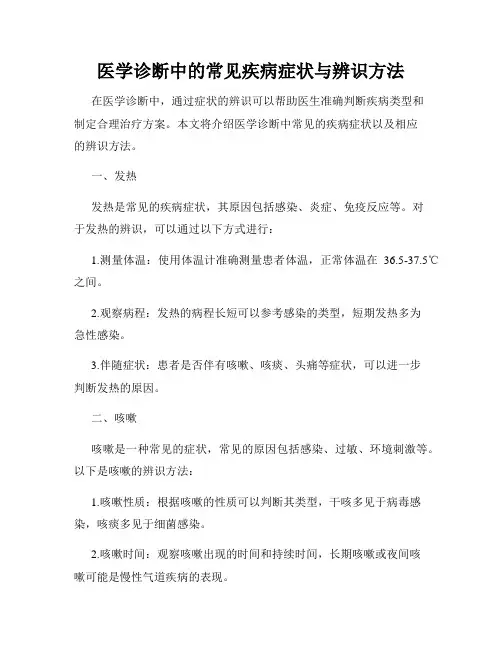 医学诊断中的常见疾病症状与辨识方法

在医学诊断中，通过症状的辨识可以帮助医生准确判断疾病类型和制定合理治疗方案。本文将介绍医学诊断中常见的疾病症状以及相应的辨识方法。

一、发热

发热是常见的疾病症状，其原因包括感染、炎症、免疫反应等。对于发热的辨识，可以通过以下方式进行：

1.测量体温：使用体温计准确测量患者体温，正常体温在 36.5-37.5℃之间。

2.观察病程：发热的病程长短可以参考感染的类型，短期发热多为急性感染。

3.伴随症状：患者是否伴有咳嗽、咳痰、头痛等症状，可以进一步判断发热的原因。

二、咳嗽

咳嗽是一种常见的症状，常见的原因包括感染、过敏、环境刺激等。以下是咳嗽的辨识方法：

1.咳嗽性质：根据咳嗽的性质可以判断其类型，干咳多见于病毒感染，咳痰多见于细菌感染。

2.咳嗽时间：观察咳嗽出现的时间和持续时间，长期咳嗽或夜间咳嗽可能是慢性气道疾病的表现。